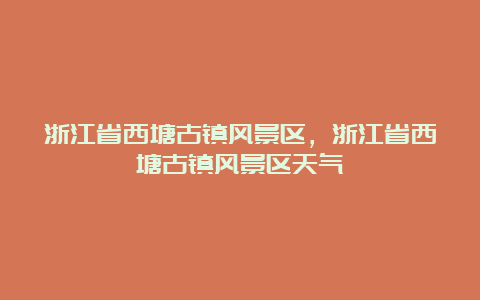 浙江省西塘古镇风景区，浙江省西塘古镇风景区天气